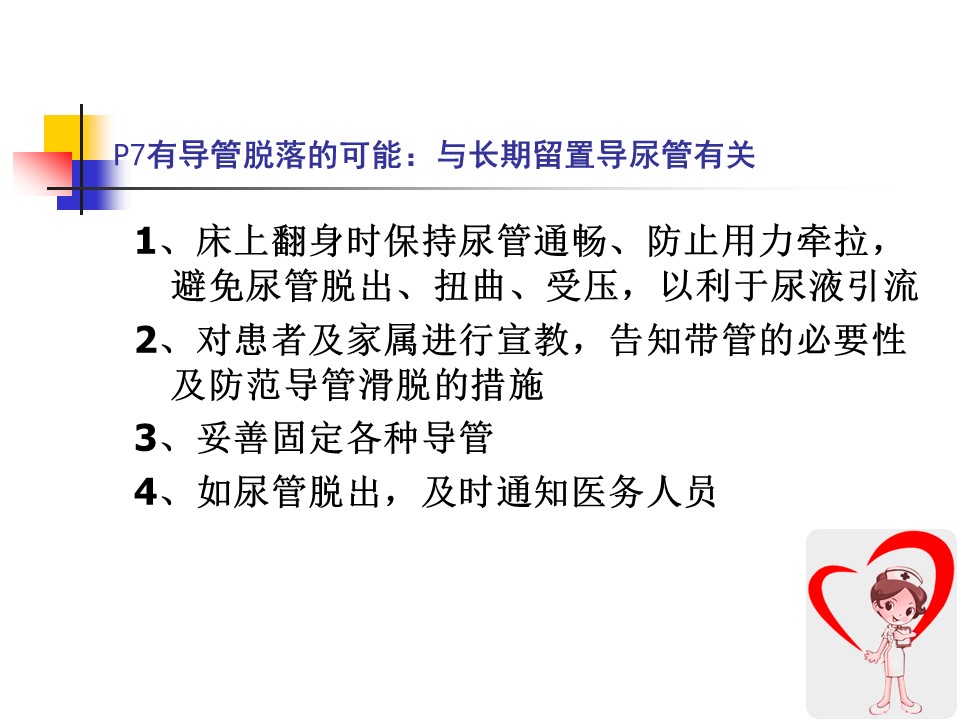 P7有导管脱落的可能：与长期留置导尿管有关

1、床上翻身时保持尿管通畅、防止用力牵拉，避免尿管脱出、扭曲、受压，以利于尿液引流

2、对患者及家属进行宣教，告知带管的必要性及防范导管滑脱的措施

3、妥善固定各种导管

4、如尿管脱出，及时通知医务人员